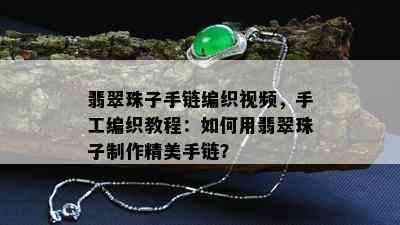 翡翠珠子手链编织视频，手工编织教程：如何用翡翠珠子制作精美手链？